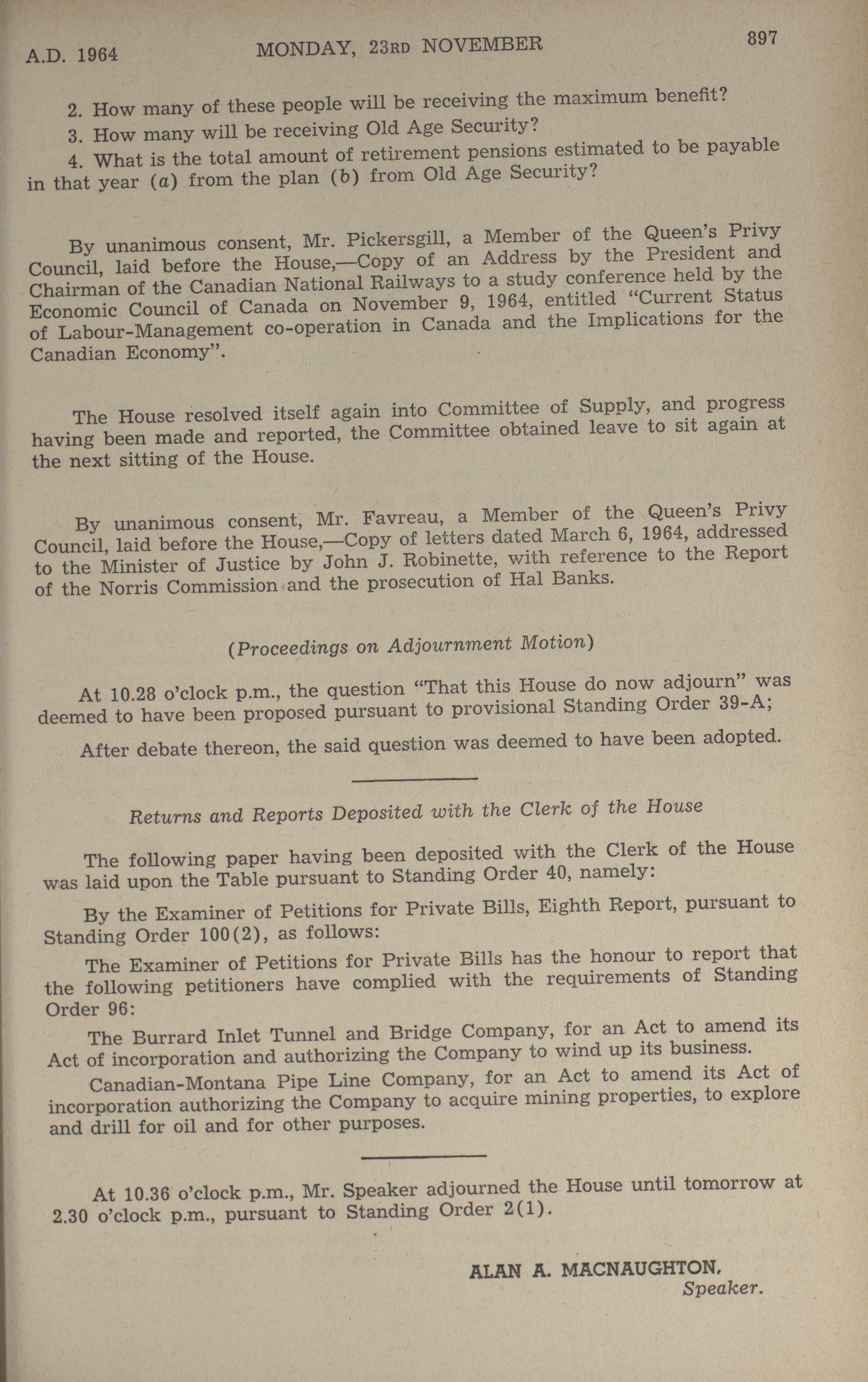 A.D. 1964 MONDAY, 23RD NOVEMBER 897

2. How many of these people will be receiving the maximum benefit?

3. How many will be receiving Old Age Security?

4. What is the total amount of retirement pensions estimated to be payable in that year (a) from the plan (b) from Old Age Security?

By unanimous consent, Mr. Pickersgill, a Member of the Queen's Privy Council, laid before the House,—Copy of an Address by the President and Chairman of the Canadian National Railways to a study conference held by the Economic Council of Canada on November 9, 1964, entitled "Current Status of Labour-Management co-operation in Canada and the Implications for the Canadian Economy".

The House resolved itself again into Committee of Supply, and progress having been made and reported, the Committee obtained leave to sit again at the next sitting of the House.

By unanimous consent, Mr. Favreau, a Member of the Queen's Privy Council, laid before the House,—Copy of letters dated March 6, 1964, addressed to the Minister of Justice by John J. Robinette, with reference to the Report of the Norris Commission and the prosecution of Hal Banks.

(Proceedings on Adjournment Motion)

At 10.28 o'clock p.m., the question "That this House do now adjourn" was deemed to have been proposed pursuant to provisional Standing Order 39-A;

After debate thereon, the said question was deemed to have been adopted.

Returns and Reports Deposited with the Clerk of the House

The following paper having been deposited with the Clerk of the House was laid upon the Table pursuant to Standing Order 40, namely:

By the Examiner of Petitions for Private Bills, Eighth Report, pursuant to Standing Order 100(2), as follows:

The Examiner of Petitions for Private Bills has the honour to report that the following petitioners have complied with the requirements of Standing Order 96:

The Burrard Inlet Tunnel and Bridge Company, for an Act to amend its Act of incorporation and authorizing the Company to wind up its business.

Canadian-Montana Pipe Line Company, for an Act to amend its Act of incorporation authorizing the Company to acquire mining properties, to explore and drill for oil and for other purposes.

At 10.36 o'clock p.m., Mr. Speaker adjourned the House until tomorrow at 2.30 o'clock p.m., pursuant to Standing Order 2(1).

ALAN A. MACNAUGHTON,
Speaker.